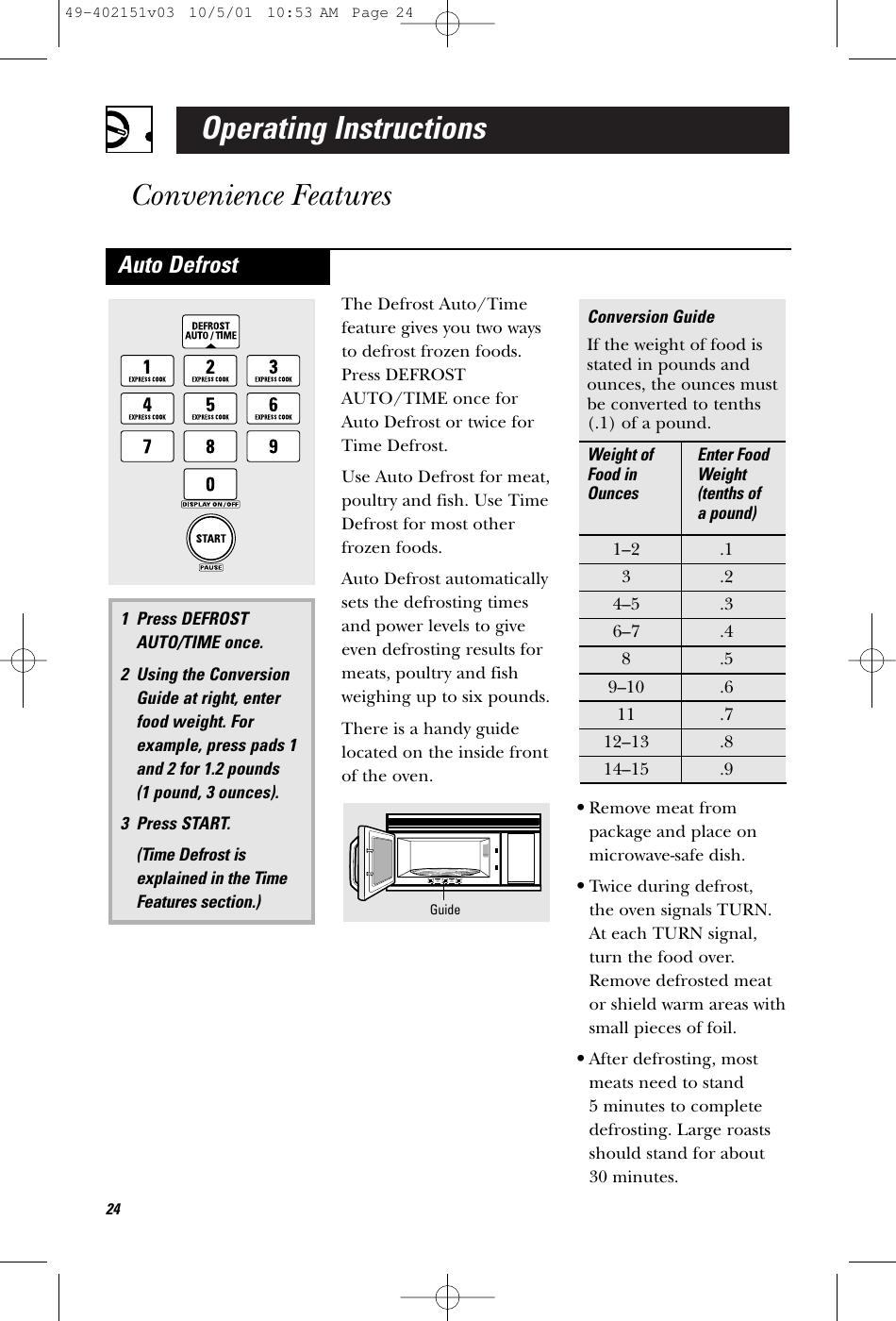 49-402151v03 10/5/01 10:53 AM Page 24

Operating Instructions

Convenience Features

Auto Defrost

DEFROST AUTO/TIME

1 EXPRESS COOK
2 EXPRESS COOK
3 EXPRESS COOK
4 EXPRESS COOK
5 EXPRESS COOK
6 EXPRESS COOK
7
8
9
0 DISPLAY ON/OFF
START PAUSE

1 Press DEFROST AUTO/TIME once.

2 Using the Conversion Guide at right, enter food weight. For example, press pads 1 and 2 for 1.2 pounds (1 pound, 3 ounces).

3 Press START.

(Time Defrost is explained in the Time Features section.)

The Defrost Auto/Time feature gives you two ways to defrost frozen foods. Press DEFROST AUTO/TIME once for Auto Defrost or twice for Time Defrost.

Use Auto Defrost for meat, poultry and fish. Use Time Defrost for most other frozen foods.

Auto Defrost automatically sets the defrosting times and power levels to give even defrosting results for meats, poultry and fish weighing up to six pounds.

There is a handy guide located on the inside front of the oven.

Guide

Conversion Guide

If the weight of food is stated in pounds and ounces, the ounces must be converted to tenths (.1) of a pound.

| Weight of Food in Ounces | Enter Food Weight (tenths of a pound) |
|---|---|
| 1–2 | .1 |
| 3 | .2 |
| 4–5 | .3 |
| 6–7 | .4 |
| 8 | .5 |
| 9–10 | .6 |
| 11 | .7 |
| 12–13 | .8 |
| 14–15 | .9 |

• Remove meat from package and place on microwave-safe dish.

• Twice during defrost, the oven signals TURN. At each TURN signal, turn the food over. Remove defrosted meat or shield warm areas with small pieces of foil.

• After defrosting, most meats need to stand 5 minutes to complete defrosting. Large roasts should stand for about 30 minutes.

24